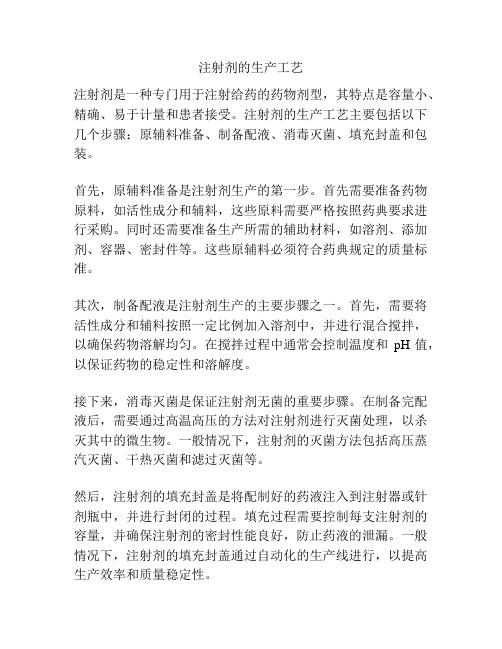 注射剂的生产工艺

注射剂是一种专门用于注射给药的药物剂型，其特点是容量小、精确、易于计量和患者接受。注射剂的生产工艺主要包括以下几个步骤：原辅料准备、制备配液、消毒灭菌、填充封盖和包装。

首先，原辅料准备是注射剂生产的第一步。首先需要准备药物原料，如活性成分和辅料，这些原料需要严格按照药典要求进行采购。同时还需要准备生产所需的辅助材料，如溶剂、添加剂、容器、密封件等。这些原辅料必须符合药典规定的质量标准。

其次，制备配液是注射剂生产的主要步骤之一。首先，需要将活性成分和辅料按照一定比例加入溶剂中，并进行混合搅拌，以确保药物溶解均匀。在搅拌过程中通常会控制温度和 pH 值，以保证药物的稳定性和溶解度。

接下来，消毒灭菌是保证注射剂无菌的重要步骤。在制备完配液后，需要通过高温高压的方法对注射剂进行灭菌处理，以杀灭其中的微生物。一般情况下，注射剂的灭菌方法包括高压蒸汽灭菌、干热灭菌和滤过灭菌等。

然后，注射剂的填充封盖是将配制好的药液注入到注射器或针剂瓶中，并进行封闭的过程。填充过程需要控制每支注射剂的容量，并确保注射剂的密封性能良好，防止药液的泄漏。一般情况下，注射剂的填充封盖通过自动化的生产线进行，以提高生产效率和质量稳定性。